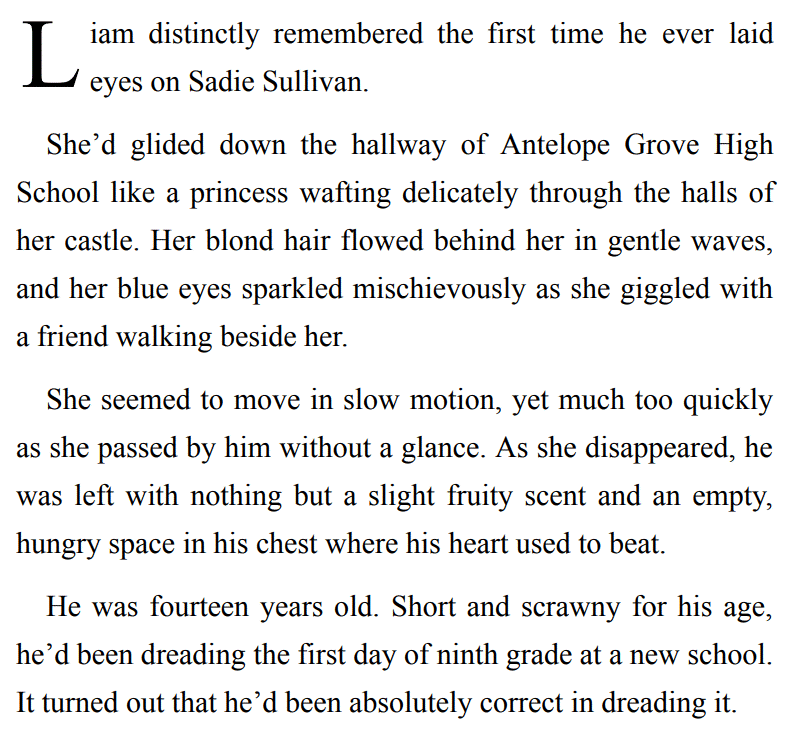 Liam distinctly remembered the first time he ever laid eyes on Sadie Sullivan.

She’d glided down the hallway of Antelope Grove High School like a princess wafting delicately through the halls of her castle. Her blond hair flowed behind her in gentle waves, and her blue eyes sparkled mischievously as she giggled with a friend walking beside her.

She seemed to move in slow motion, yet much too quickly as she passed by him without a glance. As she disappeared, he was left with nothing but a slight fruity scent and an empty, hungry space in his chest where his heart used to beat.

He was fourteen years old. Short and scrawny for his age, he’d been dreading the first day of ninth grade at a new school. It turned out that he’d been absolutely correct in dreading it.